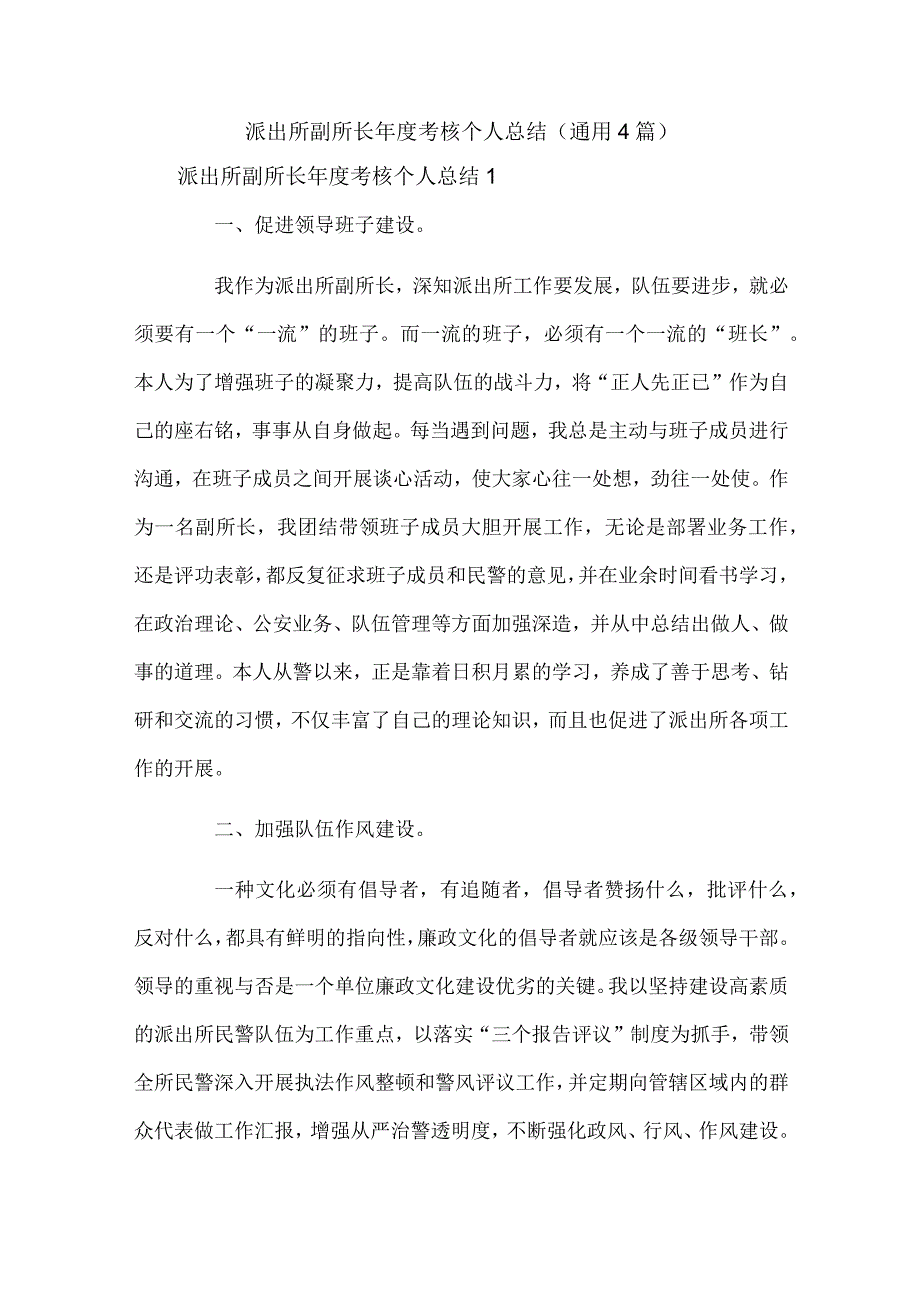 派出所副所长年度考核个人总结（通用4篇）

派出所副所长年度考核个人总结1

一、促进领导班子建设。

我作为派出所副所长，深知派出所工作要发展，队伍要进步，就必须要有一个“一流”的班子。而一流的班子，必须有一个一流的“班长”。本人为了增强班子的凝聚力，提高队伍的战斗力，将“正人先正已”作为自己的座右铭，事事从自身做起。每当遇到问题，我总是主动与班子成员进行沟通，在班子成员之间开展谈心活动，使大家心往一处想，劲往一处使。作为一名副所长，我团结带领班子成员大胆开展工作，无论是部署业务工作，还是评功表彰，都反复征求班子成员和民警的意见，并在业余时间看书学习，在政治理论、公安业务、队伍管理等方面加强深造，并从中总结出做人、做事的道理。本人从警以来，正是靠着日积月累的学习，养成了善于思考、钻研和交流的习惯，不仅丰富了自己的理论知识，而且也促进了派出所各项工作的开展。

二、加强队伍作风建设。

一种文化必须有倡导者，有追随者，倡导者赞扬什么，批评什么，反对什么，都具有鲜明的指向性，廉政文化的倡导者就应该是各级领导干部。领导的重视与否是一个单位廉政文化建设优劣的关键。我以坚持建设高素质的派出所民警队伍为工作重点，以落实“三个报告评议”制度为抓手，带领全所民警深入开展执法作风整顿和警风评议工作，并定期向管辖区域内的群众代表做工作汇报，增强从严治警透明度，不断强化政风、行风、作风建设。